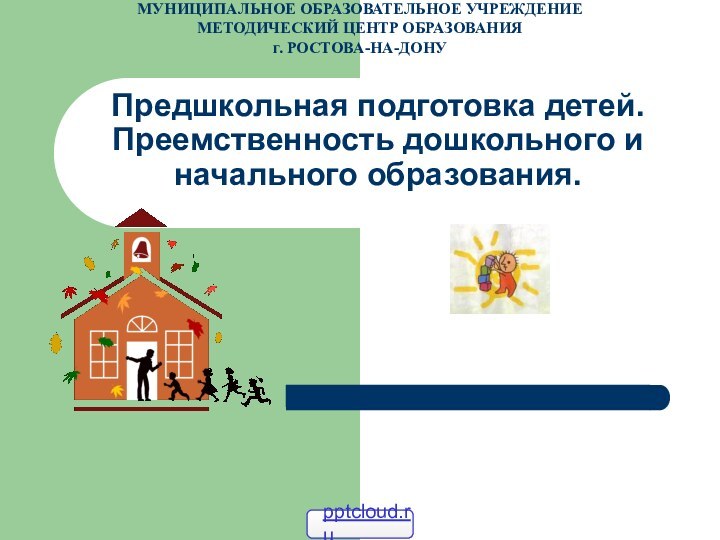 МУНИЦИПАЛЬНОЕ ОБРАЗОВАТЕЛЬНОЕ УЧРЕЖДЕНИЕ
МЕТОДИЧЕСКИЙ ЦЕНТР ОБРАЗОВАНИЯ
г. РОСТОВА-НА-ДОНУ

Предшкольная подготовка детей. Преемственность дошкольного и начального образования.

pptcloud.ru